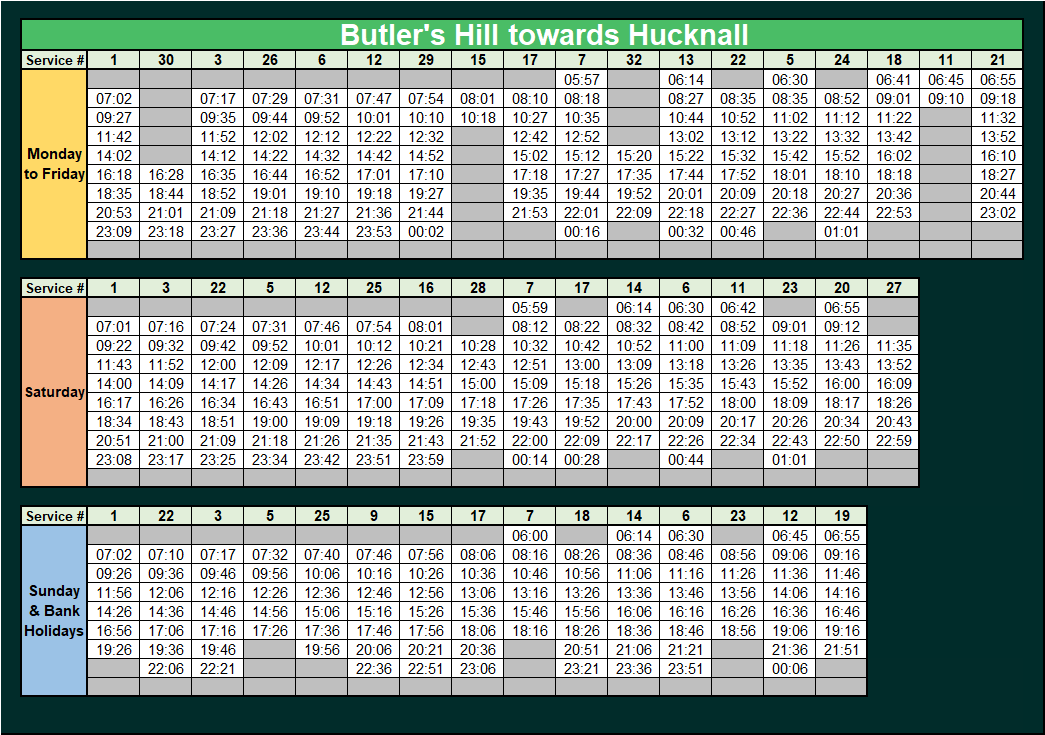 Butler's Hill towards Hucknall

| Service # | 1 | 30 | 3 | 26 | 6 | 12 | 29 | 15 | 17 | 7 | 32 | 13 | 22 | 5 | 24 | 18 | 11 | 21 |
|---|---|---|---|---|---|---|---|---|---|---|---|---|---|---|---|---|---|---|
| Monday to Friday | | | | | | | | | | 05:57 | | 06:14 | | 06:30 | | 06:41 | 06:45 | 06:55 |
| | 07:02 | | 07:17 | 07:29 | 07:31 | 07:47 | 07:54 | 08:01 | 08:10 | 08:18 | | 08:27 | 08:35 | 08:35 | 08:52 | 09:01 | 09:10 | 09:18 |
| | 09:27 | | 09:35 | 09:44 | 09:52 | 10:01 | 10:10 | 10:18 | 10:27 | 10:35 | | 10:44 | 10:52 | 11:02 | 11:12 | 11:22 | | 11:32 |
| | 11:42 | | 11:52 | 12:02 | 12:12 | 12:22 | 12:32 | | 12:42 | 12:52 | | 13:02 | 13:12 | 13:22 | 13:32 | 13:42 | | 13:52 |
| | 14:02 | | 14:12 | 14:22 | 14:32 | 14:42 | 14:52 | | 15:02 | 15:12 | 15:20 | 15:22 | 15:32 | 15:42 | 15:52 | 16:02 | | 16:10 |
| | 16:18 | 16:28 | 16:35 | 16:44 | 16:52 | 17:01 | 17:10 | | 17:18 | 17:27 | 17:35 | 17:44 | 17:52 | 18:01 | 18:10 | 18:18 | | 18:27 |
| | 18:35 | 18:44 | 18:52 | 19:01 | 19:10 | 19:18 | 19:27 | | 19:35 | 19:44 | 19:52 | 20:01 | 20:09 | 20:18 | 20:27 | 20:36 | | 20:44 |
| | 20:53 | 21:01 | 21:09 | 21:18 | 21:27 | 21:36 | 21:44 | | 21:53 | 22:01 | 22:09 | 22:18 | 22:27 | 22:36 | 22:44 | 22:53 | | 23:02 |
| | 23:09 | 23:18 | 23:27 | 23:36 | 23:44 | 23:53 | 00:02 | | | 00:16 | | 00:32 | 00:46 | | 01:01 | | | |

| Service # | 1 | 3 | 22 | 5 | 12 | 25 | 16 | 28 | 7 | 17 | 14 | 6 | 11 | 23 | 20 | 27 |
|---|---|---|---|---|---|---|---|---|---|---|---|---|---|---|---|---|
| Saturday | | | | | | | | | 05:59 | | 06:14 | 06:30 | 06:42 | | 06:55 | |
| | 07:01 | 07:16 | 07:24 | 07:31 | 07:46 | 07:54 | 08:01 | | 08:12 | 08:22 | 08:32 | 08:42 | 08:52 | 09:01 | 09:12 | |
| | 09:22 | 09:32 | 09:42 | 09:52 | 10:01 | 10:12 | 10:21 | 10:28 | 10:32 | 10:42 | 10:52 | 11:00 | 11:09 | 11:18 | 11:26 | 11:35 |
| | 11:43 | 11:52 | 12:00 | 12:09 | 12:17 | 12:26 | 12:34 | 12:43 | 12:51 | 13:00 | 13:09 | 13:18 | 13:26 | 13:35 | 13:43 | 13:52 |
| | 14:00 | 14:09 | 14:17 | 14:26 | 14:34 | 14:43 | 14:51 | 15:00 | 15:09 | 15:18 | 15:26 | 15:35 | 15:43 | 15:52 | 16:00 | 16:09 |
| | 16:17 | 16:26 | 16:34 | 16:43 | 16:51 | 17:00 | 17:09 | 17:18 | 17:26 | 17:35 | 17:43 | 17:52 | 18:00 | 18:09 | 18:17 | 18:26 |
| | 18:34 | 18:43 | 18:51 | 19:00 | 19:09 | 19:18 | 19:26 | 19:35 | 19:43 | 19:52 | 20:00 | 20:09 | 20:17 | 20:26 | 20:34 | 20:43 |
| | 20:51 | 21:00 | 21:09 | 21:18 | 21:26 | 21:35 | 21:43 | 21:52 | 22:00 | 22:09 | 22:17 | 22:26 | 22:34 | 22:43 | 22:50 | 22:59 |
| | 23:08 | 23:17 | 23:25 | 23:34 | 23:42 | 23:51 | 23:59 | | 00:14 | 00:28 | | 00:44 | | 01:01 | | |

| Service # | 1 | 22 | 3 | 5 | 25 | 9 | 15 | 17 | 7 | 18 | 14 | 6 | 23 | 12 | 19 |
|---|---|---|---|---|---|---|---|---|---|---|---|---|---|---|---|
| Sunday & Bank Holidays | | | | | | | | | 06:00 | | 06:14 | 06:30 | | 06:45 | 06:55 |
| | 07:02 | 07:10 | 07:17 | 07:32 | 07:40 | 07:46 | 07:56 | 08:06 | 08:16 | 08:26 | 08:36 | 08:46 | 08:56 | 09:06 | 09:16 |
| | 09:26 | 09:36 | 09:46 | 09:56 | 10:06 | 10:16 | 10:26 | 10:36 | 10:46 | 10:56 | 11:06 | 11:16 | 11:26 | 11:36 | 11:46 |
| | 11:56 | 12:06 | 12:16 | 12:26 | 12:36 | 12:46 | 12:56 | 13:06 | 13:16 | 13:26 | 13:36 | 13:46 | 13:56 | 14:06 | 14:16 |
| | 14:26 | 14:36 | 14:46 | 14:56 | 15:06 | 15:16 | 15:26 | 15:36 | 15:46 | 15:56 | 16:06 | 16:16 | 16:26 | 16:36 | 16:46 |
| | 16:56 | 17:06 | 17:16 | 17:26 | 17:36 | 17:46 | 17:56 | 18:06 | 18:16 | 18:26 | 18:36 | 18:46 | 18:56 | 19:06 | 19:16 |
| | 19:26 | 19:36 | 19:46 | | 19:56 | 20:06 | 20:21 | 20:36 | | 20:51 | 21:06 | 21:21 | | 21:36 | 21:51 |
| | | 22:06 | 22:21 | | | 22:36 | 22:51 | 23:06 | | 23:21 | 23:36 | 23:51 | | 00:06 | |